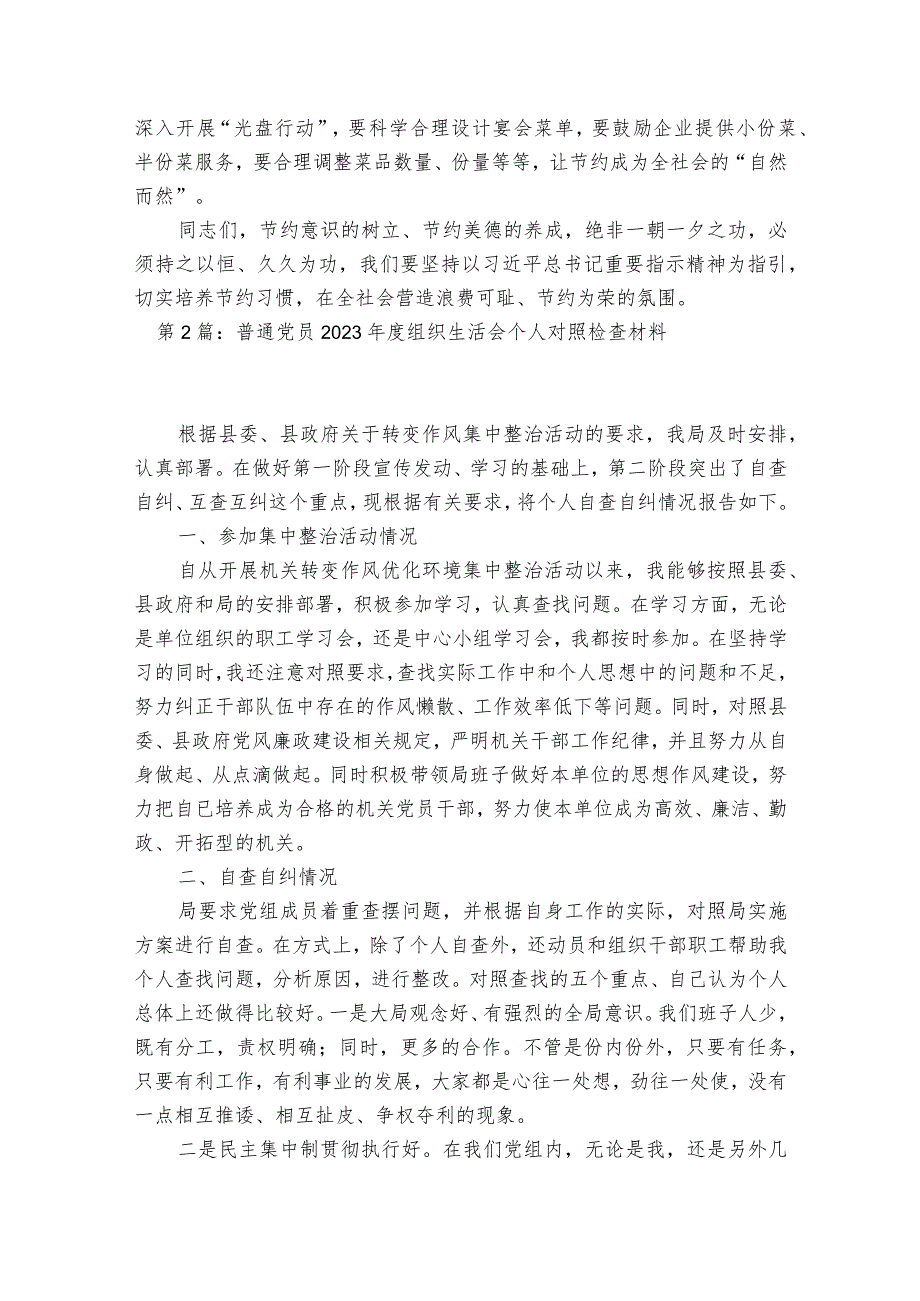 深入开展“光盘行动”，要科学合理设计宴会菜单，要鼓励企业提供小份菜、半份菜服务，要合理调整菜品数量、份量等等，让节约成为全社会的“自然而然”。

同志们，节约意识的树立、节约美德的养成，绝非一朝一夕之功，必须持之以恒、久久为功，我们要坚持以习近平总书记重要指示精神为指引，切实培养节约习惯，在全社会营造浪费可耻、节约为荣的氛围。

第2篇：普通党员2023年度组织生活会个人对照检查材料

根据县委、县政府关于转变作风集中整治活动的要求，我局及时安排，认真部署。在做好第一阶段宣传发动、学习的基础上，第二阶段突出了自查自纠、互查互纠这个重点，现根据有关要求，将个人自查自纠情况报告如下。

一、参加集中整治活动情况

自从开展机关转变作风优化环境集中整治活动以来，我能够按照县委、县政府和局的安排部署，积极参加学习，认真查找问题。在学习方面，无论是单位组织的职工学习会，还是中心小组学习会，我都按时参加。在坚持学习的同时，我还注意对照要求，查找实际工作中和个人思想中的问题和不足，努力纠正干部队伍中存在的作风懒散、工作效率低下等问题。同时，对照县委、县政府党风廉政建设相关规定，严明机关干部工作纪律，并且努力从自身做起、从点滴做起。同时积极带领局班子做好本单位的思想作风建设，努力把自已培养成为合格的机关党员干部，努力使本单位成为高效、廉洁、勤政、开拓型的机关。

二、自查自纠情况

局要求党组成员着重查摆问题，并根据自身工作的实际，对照局实施方案进行自查。在方式上，除了个人自查外，还动员和组织干部职工帮助我个人查找问题，分析原因，进行整改。对照查找的五个重点、自己认为个人总体上还做得比较好。一是大局观念好、有强烈的全局意识。我们班子人少，既有分工，责权明确；同时，更多的合作。不管是份内份外，只要有任务，只要有利工作，有利事业的发展，大家都是心往一处想，劲往一处使，没有一点相互推诿、相互扯皮、争权夺利的现象。

二是民主集中制贯彻执行好。在我们党组内，无论是我，还是另外几